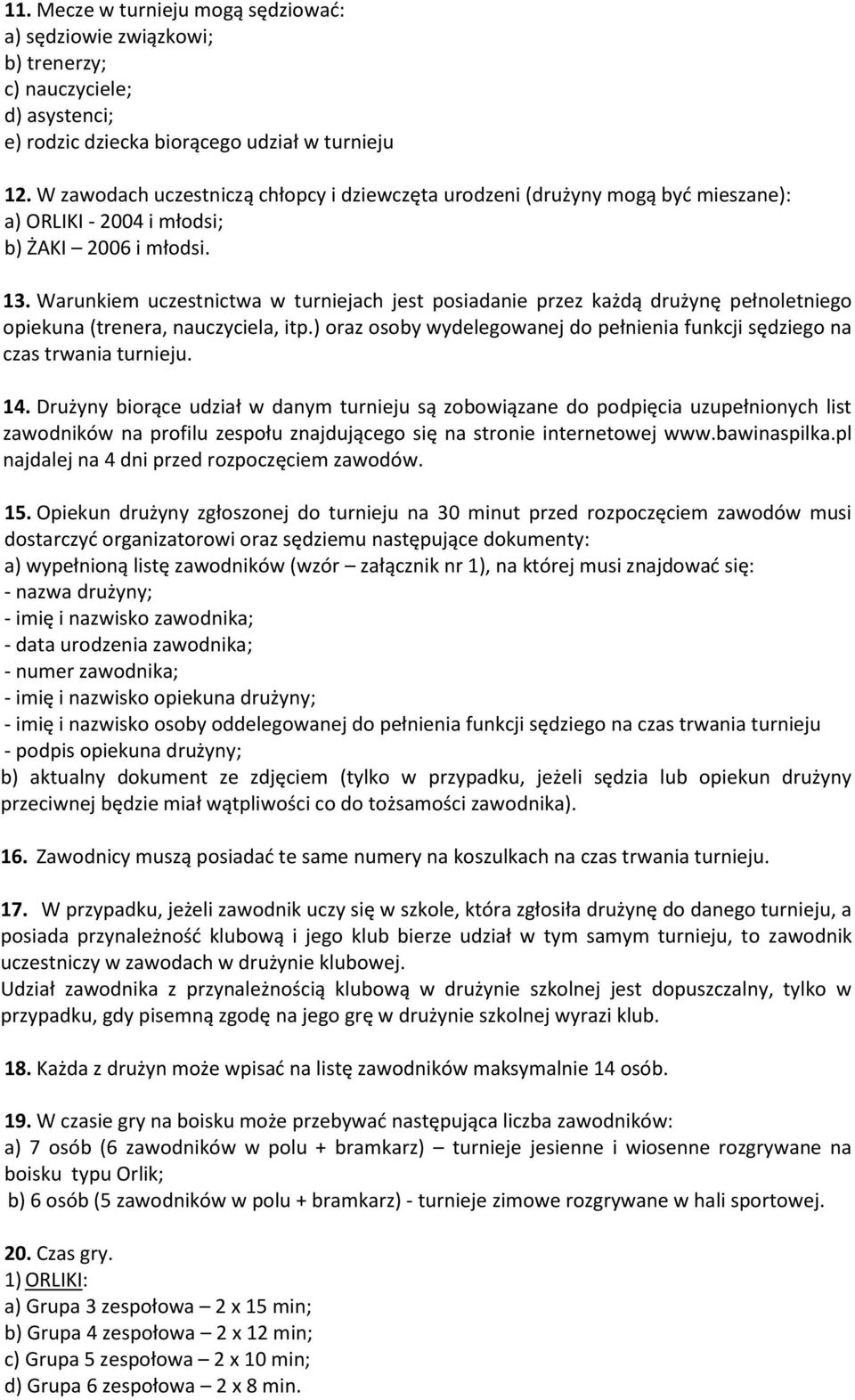 11. Mecze w turnieju mogą sędziować:
a) sędziowie związkowi;
b) trenerzy;
c) nauczyciele;
d) asystenci;
e) rodzic dziecka biorącego udział w turnieju

12. W zawodach uczestniczą chłopcy i dziewczęta urodzeni (drużyny mogą być mieszane):
a) ORLIKI - 2004 i młodsi;
b) ŻAKI – 2006 i młodsi.

13. Warunkiem uczestnictwa w turniejach jest posiadanie przez każdą drużynę pełnoletniego opiekuna (trenera, nauczyciela, itp.) oraz osoby wydelegowanej do pełnienia funkcji sędziego na czas trwania turnieju.

14. Drużyny biorące udział w danym turnieju są zobowiązane do podpięcia uzupełnionych list zawodników na profilu zespołu znajdującego się na stronie internetowej www.bawinaspilka.pl najdalej na 4 dni przed rozpoczęciem zawodów.

15. Opiekun drużyny zgłoszonej do turnieju na 30 minut przed rozpoczęciem zawodów musi dostarczyć organizatorowi oraz sędziemu następujące dokumenty:
a) wypełnioną listę zawodników (wzór – załącznik nr 1), na której musi znajdować się:
- nazwa drużyny;
- imię i nazwisko zawodnika;
- data urodzenia zawodnika;
- numer zawodnika;
- imię i nazwisko opiekuna drużyny;
- imię i nazwisko osoby oddelegowanej do pełnienia funkcji sędziego na czas trwania turnieju
- podpis opiekuna drużyny;
b) aktualny dokument ze zdjęciem (tylko w przypadku, jeżeli sędzia lub opiekun drużyny przeciwnej będzie miał wątpliwości co do tożsamości zawodnika).

16. Zawodnicy muszą posiadać te same numery na koszulkach na czas trwania turnieju.

17. W przypadku, jeżeli zawodnik uczy się w szkole, która zgłosiła drużynę do danego turnieju, a posiada przynależność klubową i jego klub bierze udział w tym samym turnieju, to zawodnik uczestniczy w zawodach w drużynie klubowej.
Udział zawodnika z przynależnością klubową w drużynie szkolnej jest dopuszczalny, tylko w przypadku, gdy pisemną zgodę na jego grę w drużynie szkolnej wyrazi klub.

18. Każda z drużyn może wpisać na listę zawodników maksymalnie 14 osób.

19. W czasie gry na boisku może przebywać następująca liczba zawodników:
a) 7 osób (6 zawodników w polu + bramkarz) – turnieje jesienne i wiosenne rozgrywane na boisku typu Orlik;
b) 6 osób (5 zawodników w polu + bramkarz) - turnieje zimowe rozgrywane w hali sportowej.

20. Czas gry.
1) ORLIKI:
a) Grupa 3 zespołowa – 2 x 15 min;
b) Grupa 4 zespołowa – 2 x 12 min;
c) Grupa 5 zespołowa – 2 x 10 min;
d) Grupa 6 zespołowa – 2 x 8 min.